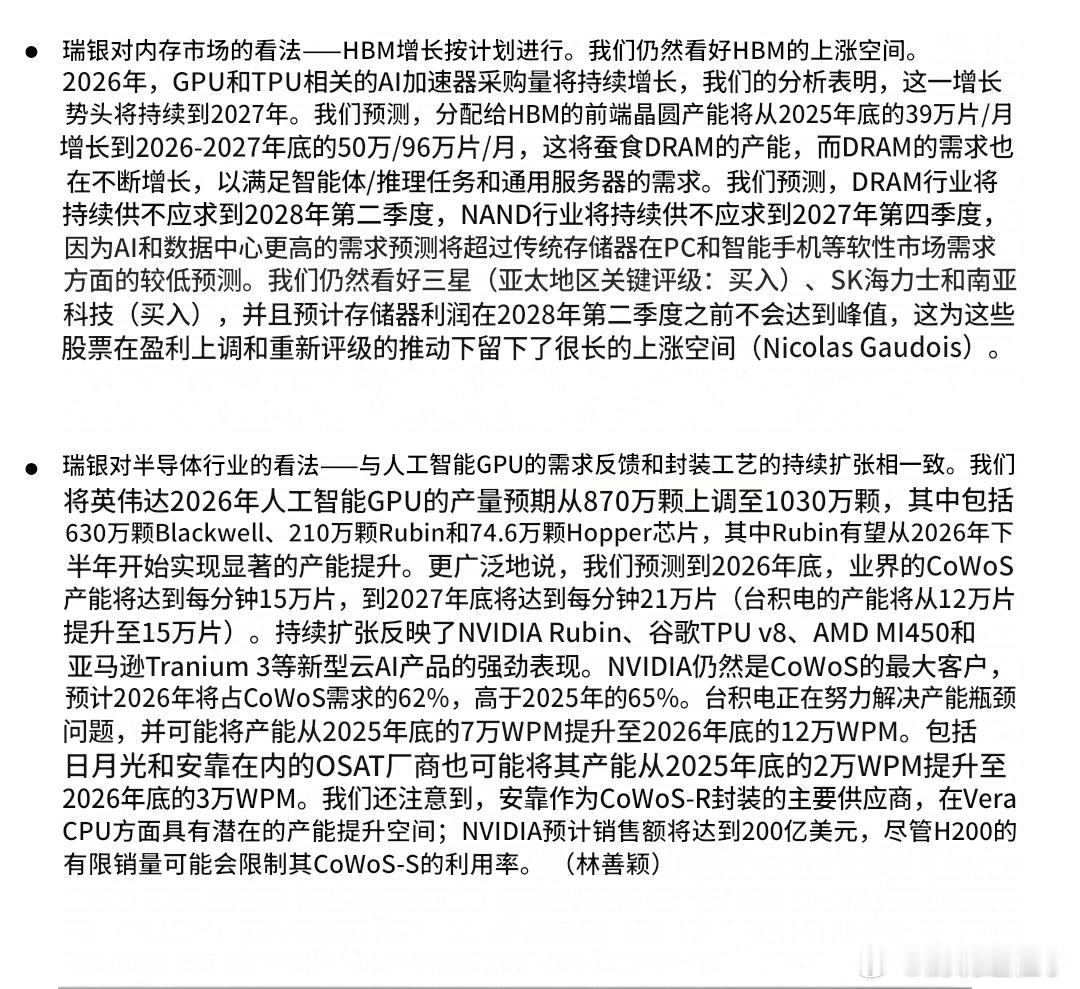 ● 瑞银对内存市场的看法——HBM增长按计划进行。我们仍然看好HBM的上涨空间。2026年，GPU和TPU相关的AI加速器采购量将持续增长，我们的分析表明，这一增长势头将持续到2027年。我们预测，分配给HBM的前端晶圆产能将从2025年底的39万片/月增长到2026-2027年底的50万/96万片/月，这将蚕食DRAM的产能，而DRAM的需求也在不断增长，以满足智能体/推理任务和通用服务器的需求。我们预测，DRAM行业将持续供不应求到2028年第二季度，NAND行业将持续供不应求到2027年第四季度，因为AI和数据中心更高的需求预测将超过传统存储器在PC和智能手机等软性市场需求方面的较低预测。我们仍然看好三星（亚太地区关键评级：买入）、SK海力士和南亚科技（买入），并且预计存储器利润在2028年第二季度之前不会达到峰值，这为这些股票在盈利上调和重新评级的推动下留下了很长的上涨空间（Nicolas Gaudois）。

● 瑞银对半导体行业的看法——与人工智能GPU的需求反馈和封装工艺的持续扩张相一致。我们将英伟达2026年人工智能GPU的产量预期从870万颗上调至1030万颗，其中包括630万颗Blackwell、210万颗Rubin和74.6万颗Hopper芯片，其中Rubin有望从2026年下半年开始实现显著的产能提升。更广泛地说，我们预测到2026年底，业界的CoWoS产能将达到每分钟15万片，到2027年底将达到每分钟21万片（台积电的产能将从12万片提升至15万片）。持续扩张反映了NVIDIA Rubin、谷歌TPU v8、AMD MI450和亚马逊Tranium 3等新型云AI产品的强劲表现。NVIDIA仍然是CoWoS的最大客户，预计2026年将占CoWoS需求的62%，高于2025年的65%。台积电正在努力解决产能瓶颈问题，并可能将产能从2025年底的7万WPM提升至2026年底的12万WPM。包括日月光和安靠在内的OSAT厂商也可能将其产能从2025年底的2万WPM提升至2026年底的3万WPM。我们还注意到，安靠作为CoWoS-R封装的主要供应商，在Vera CPU方面具有潜在的产能提升空间；NVIDIA预计销售额将达到200亿美元，尽管H200的有限销量可能会限制其CoWoS-S的利用率。（林善颖）